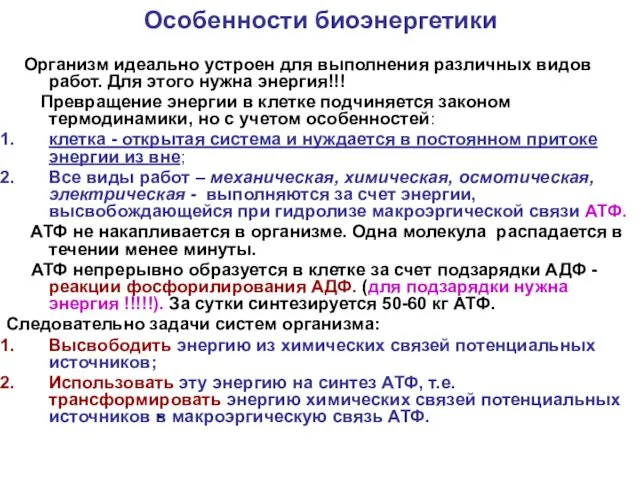 Особенности биоэнергетики

Организм идеально устроен для выполнения различных видов работ. Для этого нужна энергия!!!

Превращение энергии в клетке подчиняется законом термодинамики, но с учетом особенностей:

1. клетка - открытая система и нуждается в постоянном притоке энергии из вне;
2. Все виды работ – механическая, химическая, осмотическая, электрическая - выполняются за счет энергии, высвобождающейся при гидролизе макроэргической связи АТФ.

АТФ не накапливается в организме. Одна молекула распадается в течении менее минуты.

АТФ непрерывно образуется в клетке за счет подзарядки АДФ - реакции фосфорилирования АДФ. (для подзарядки нужна энергия !!!!!). За сутки синтезируется 50-60 кг АТФ.

Следовательно задачи систем организма:

1. Высвободить энергию из химических связей потенциальных источников;
2. Использовать эту энергию на синтез АТФ, т.е. трансформировать энергию химических связей потенциальных источников в макроэргическую связь АТФ.